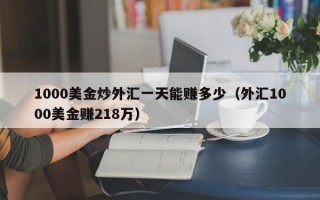 1000美金炒外汇一天能赚多少（外汇1000美金赚218万）